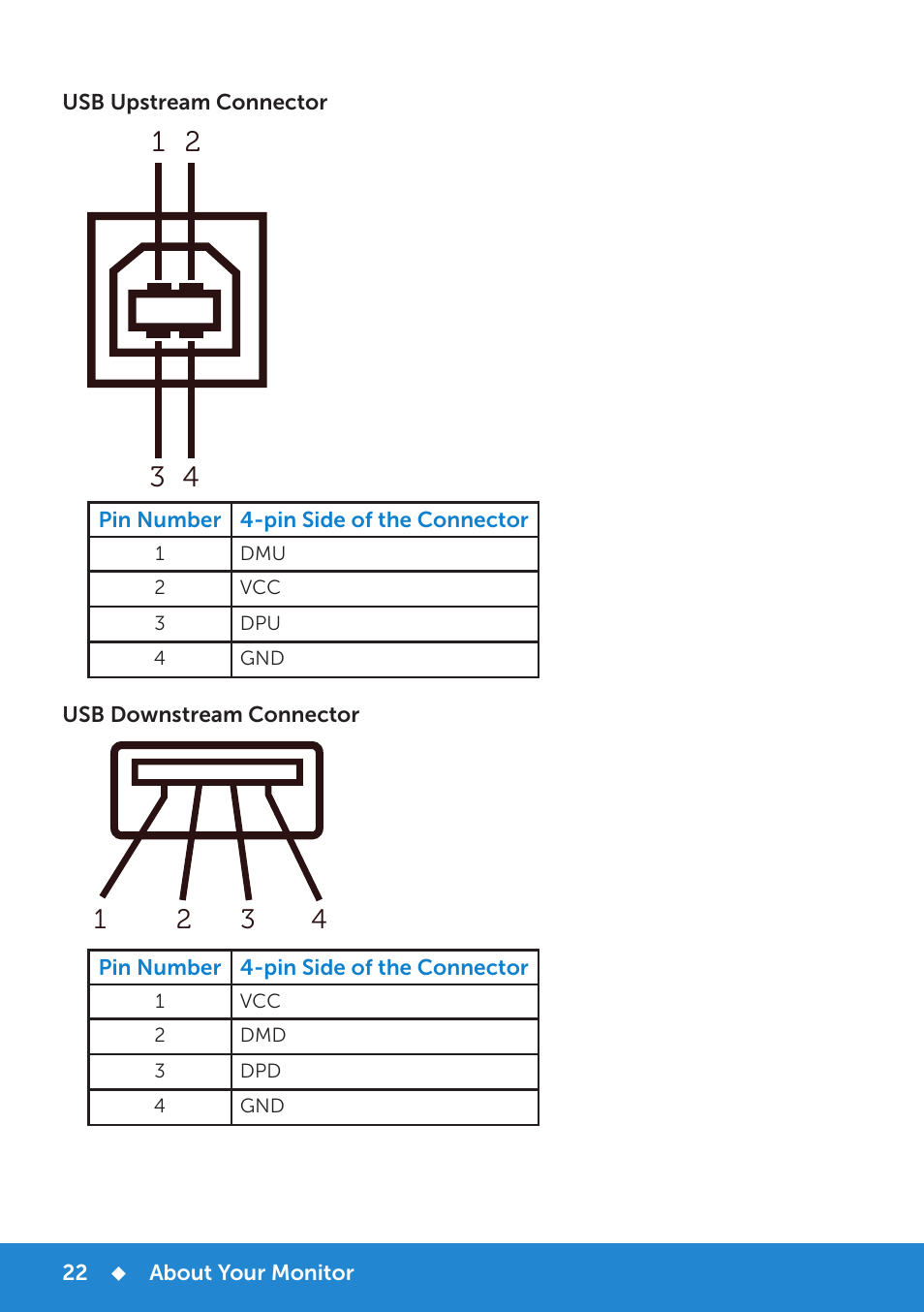 USB Upstream Connector

1 2

3 4

| Pin Number | 4-pin Side of the Connector |
|---|---|
| 1 | DMU |
| 2 | VCC |
| 3 | DPU |
| 4 | GND |

USB Downstream Connector

1 2 3 4

| Pin Number | 4-pin Side of the Connector |
|---|---|
| 1 | VCC |
| 2 | DMD |
| 3 | DPD |
| 4 | GND |

22 ◆ About Your Monitor